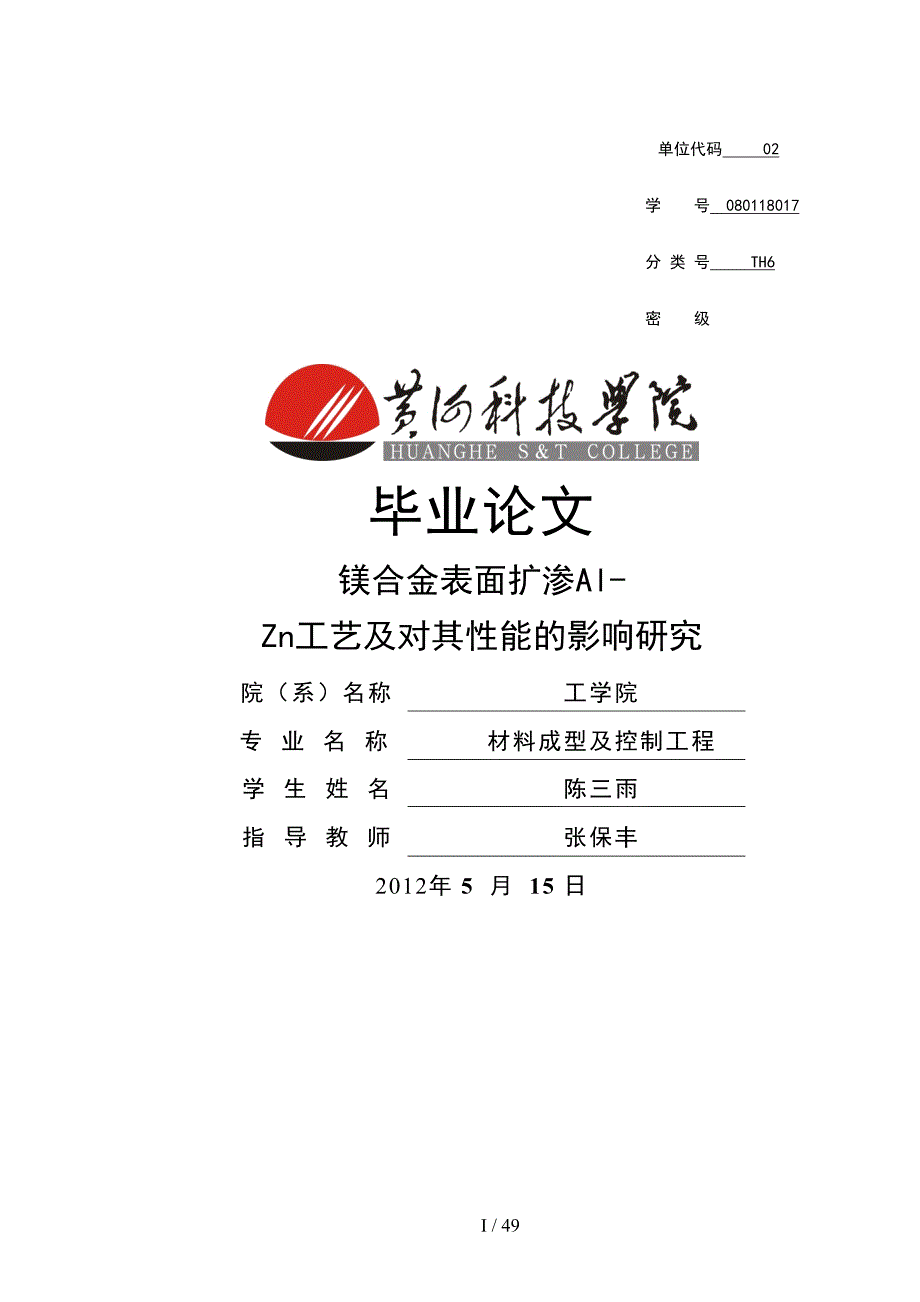 单位代码 02

学 号 080118017

分 类 号 TH6

密 级

黄河科技学院
HUANGHE S&T COLLEGE

毕业论文

镁合金表面扩渗Al-Zn工艺及对其性能的影响研究

院（系）名称 工学院

专 业 名 称 材料成型及控制工程

学 生 姓 名 陈三雨

指 导 教 师 张保丰

2012年 5 月 15 日

I / 49